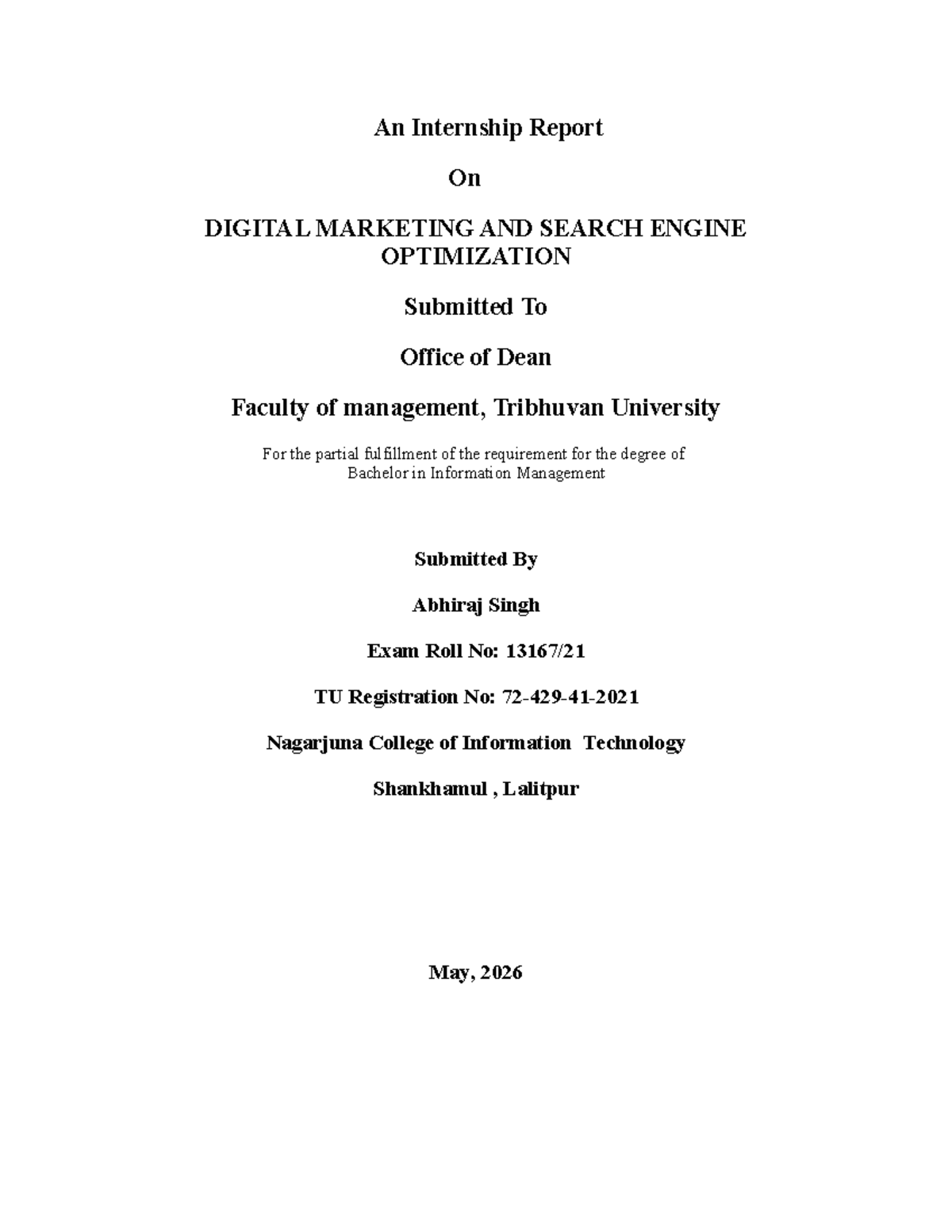 An Internship Report

On

DIGITAL MARKETING AND SEARCH ENGINE OPTIMIZATION

Submitted To

Office of Dean

Faculty of management, Tribhuvan University

For the partial fulfillment of the requirement for the degree of Bachelor in Information Management

Submitted By

Abhiraj Singh

Exam Roll No: 13167/21

TU Registration No: 72-429-41-2021

Nagarjuna College of Information Technology

Shankhamul , Lalitpur

May, 2026